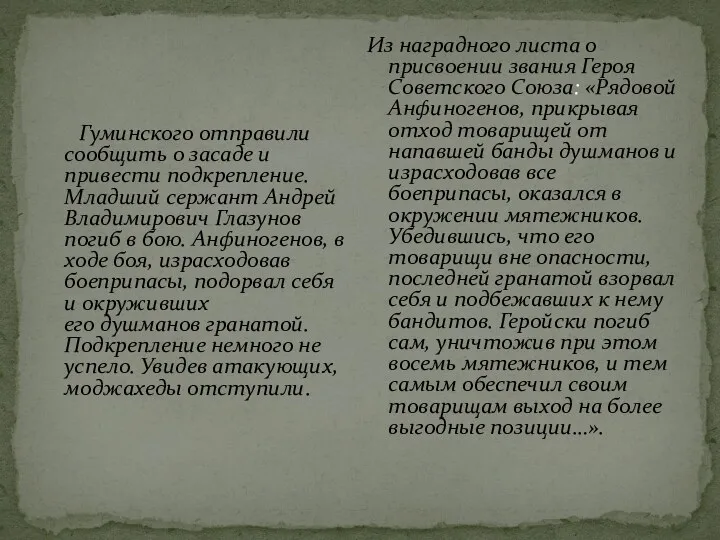 Гуминского отправили сообщить о засаде и привести подкрепление. Младший сержант Андрей Владимирович Глазунов погиб в бою. Анфиногенов, в ходе боя, израсходовав боеприпасы, подорвал себя и окруживших его душманов гранатой. Подкрепление немного не успело. Увидев атакующих, моджахеды отступили.

Из наградного листа о присвоении звания Героя Советского Союза: «Рядовой Анфиногенов, прикрывая отход товарищей от напавшей банды душманов и израсходовав все боеприпасы, оказался в окружении мятежников. Убедившись, что его товарищи вне опасности, последней гранатой взорвал себя и подбежавших к нему бандитов. Геройски погиб сам, уничтожив при этом восемь мятежников, и тем самым обеспечил своим товарищам выход на более выгодные позиции…».